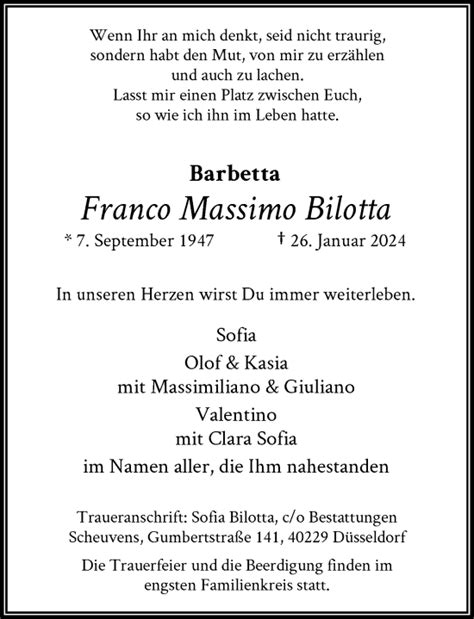 Wenn Ihr an mich denkt, seid nicht traurig,
sondern habt den Mut, von mir zu erzählen
und auch zu lachen.
Lasst mir einen Platz zwischen Euch,
so wie ich ihn im Leben hatte.

Barbetta
Franco Massimo Bilotta
* 7. September 1947 † 26. Januar 2024

In unseren Herzen wirst Du immer weiterleben.

Sofia
Olof & Kasia
mit Massimiliano & Giuliano
Valentino
mit Clara Sofia
im Namen aller, die Ihm nahestanden

Traueranschrift: Sofia Bilotta, c/o Bestattungen Scheuvens, Gumbertstraße 141, 40229 Düsseldorf

Die Trauerfeier und die Beerdigung finden im engsten Familienkreis statt.